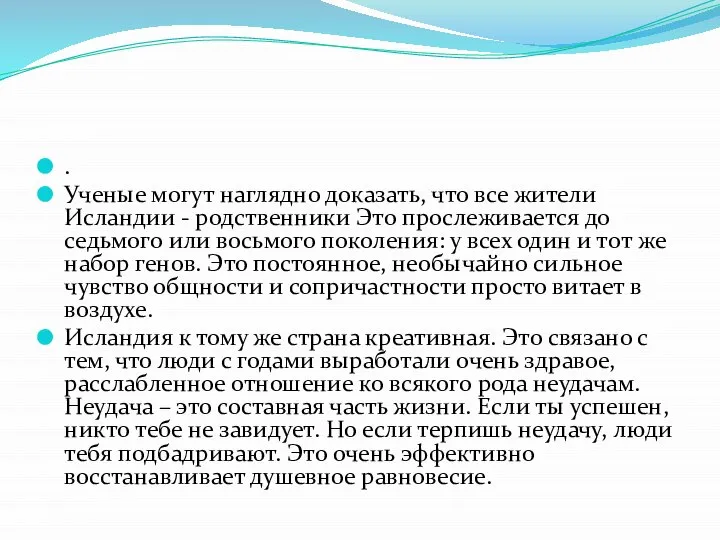 .

Ученые могут наглядно доказать, что все жители Исландии - родственники Это прослеживается до седьмого или восьмого поколения: у всех один и тот же набор генов. Это постоянное, необычайно сильное чувство общности и сопричастности просто витает в воздухе.

Исландия к тому же страна креативная. Это связано с тем, что люди с годами выработали очень здравое, расслабленное отношение ко всякого рода неудачам. Неудача – это составная часть жизни. Если ты успешен, никто тебе не завидует. Но если терпишь неудачу, люди тебя подбадривают. Это очень эффективно восстанавливает душевное равновесие.